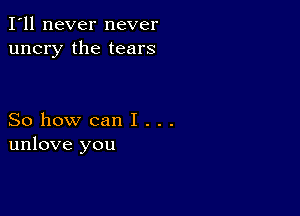 I'll never never uncry the tears

So how can I . . . unlove you